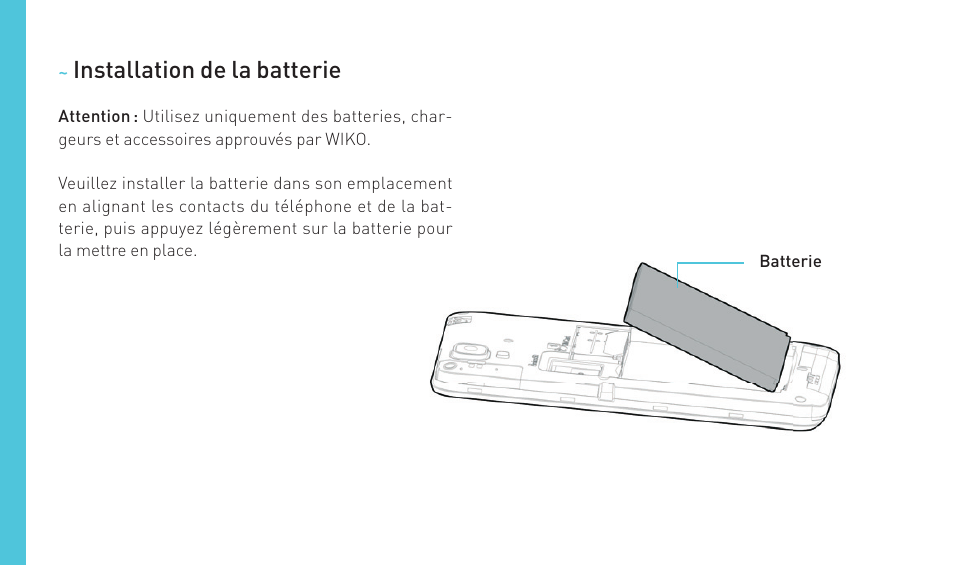 ~ Installation de la batterie

Attention : Utilisez uniquement des batteries, chargeurs et accessoires approuvés par WIKO.

Veuillez installer la batterie dans son emplacement en alignant les contacts du téléphone et de la batterie, puis appuyez légèrement sur la batterie pour la mettre en place.

Batterie